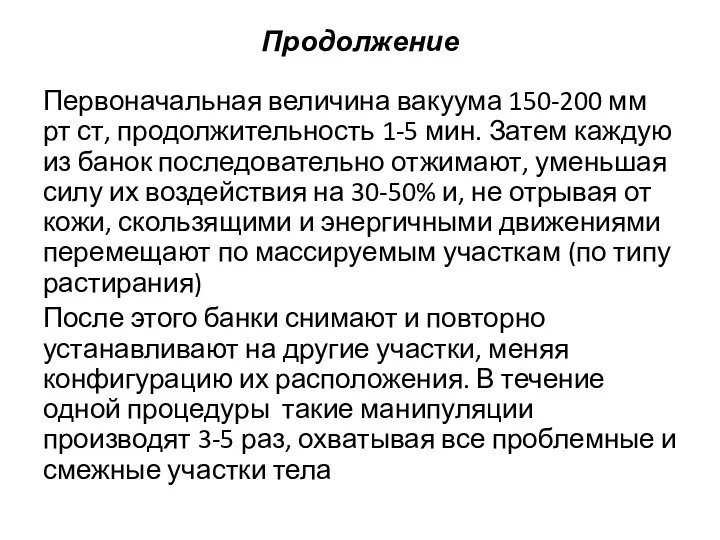 Продолжение

Первоначальная величина вакуума 150-200 мм рт ст, продолжительность 1-5 мин. Затем каждую из банок последовательно отжимают, уменьшая силу их воздействия на 30-50% и, не отрывая от кожи, скользящими и энергичными движениями перемещают по массируемым участкам (по типу растирания)

После этого банки снимают и повторно устанавливают на другие участки, меняя конфигурацию их расположения. В течение одной процедуры такие манипуляции производят 3-5 раз, охватывая все проблемные и смежные участки тела